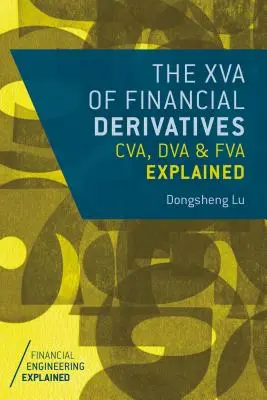 THE XVA
OF FINANCIAL
DERIVATIVES
CVA, DVA & FVA
EXPLAINED

Dongsheng Lu

FINANCIAL
ENGINEERING
EXPLAINED